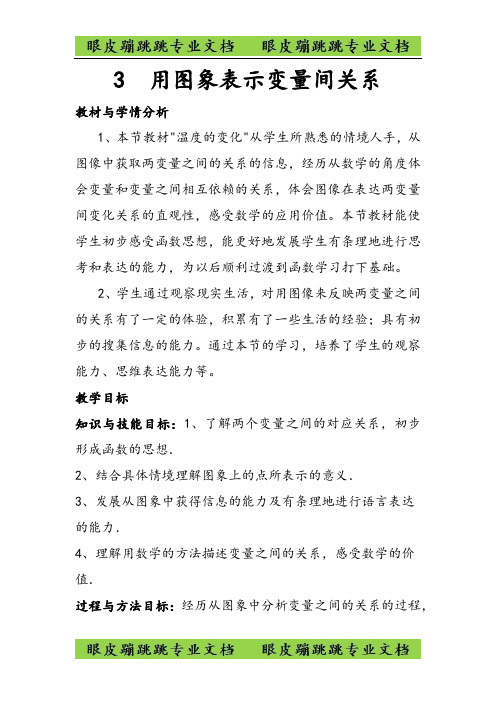 眼皮蹦跳跳专业文档　眼皮蹦跳跳专业文档

3　用图象表示变量间关系

教材与学情分析

1、本节教材"温度的变化"从学生所熟悉的情境人手，从图像中获取两变量之间的关系的信息，经历从数学的角度体会变量和变量之间相互依赖的关系，体会图像在表达两变量间变化关系的直观性，感受数学的应用价值。本节教材能使学生初步感受函数思想，能更好地发展学生有条理地进行思考和表达的能力，为以后顺利过渡到函数学习打下基础。

2、学生通过观察现实生活，对用图像来反映两变量之间的关系有了一定的体验，积累有了一些生活的经验；具有初步的搜集信息的能力。通过本节的学习，培养了学生的观察能力、思维表达能力等。

教学目标

知识与技能目标：1、了解两个变量之间的对应关系，初步形成函数的思想.

2、结合具体情境理解图象上的点所表示的意义.

3、发展从图象中获得信息的能力及有条理地进行语言表达的能力.

4、理解用数学的方法描述变量之间的关系，感受数学的价值.

过程与方法目标：经历从图象中分析变量之间的关系的过程，

眼皮蹦跳跳专业文档　眼皮蹦跳跳专业文档